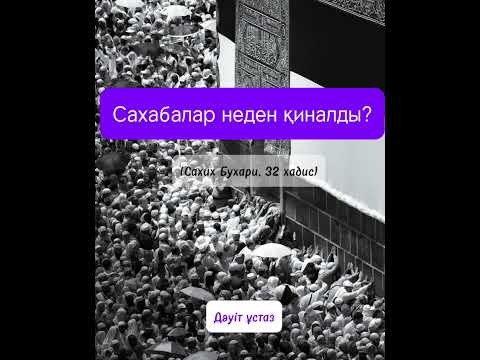 Сахабалар неден қиналды?

(Сахих Бухари. 32 хадис)

Дәуіт ұстаз